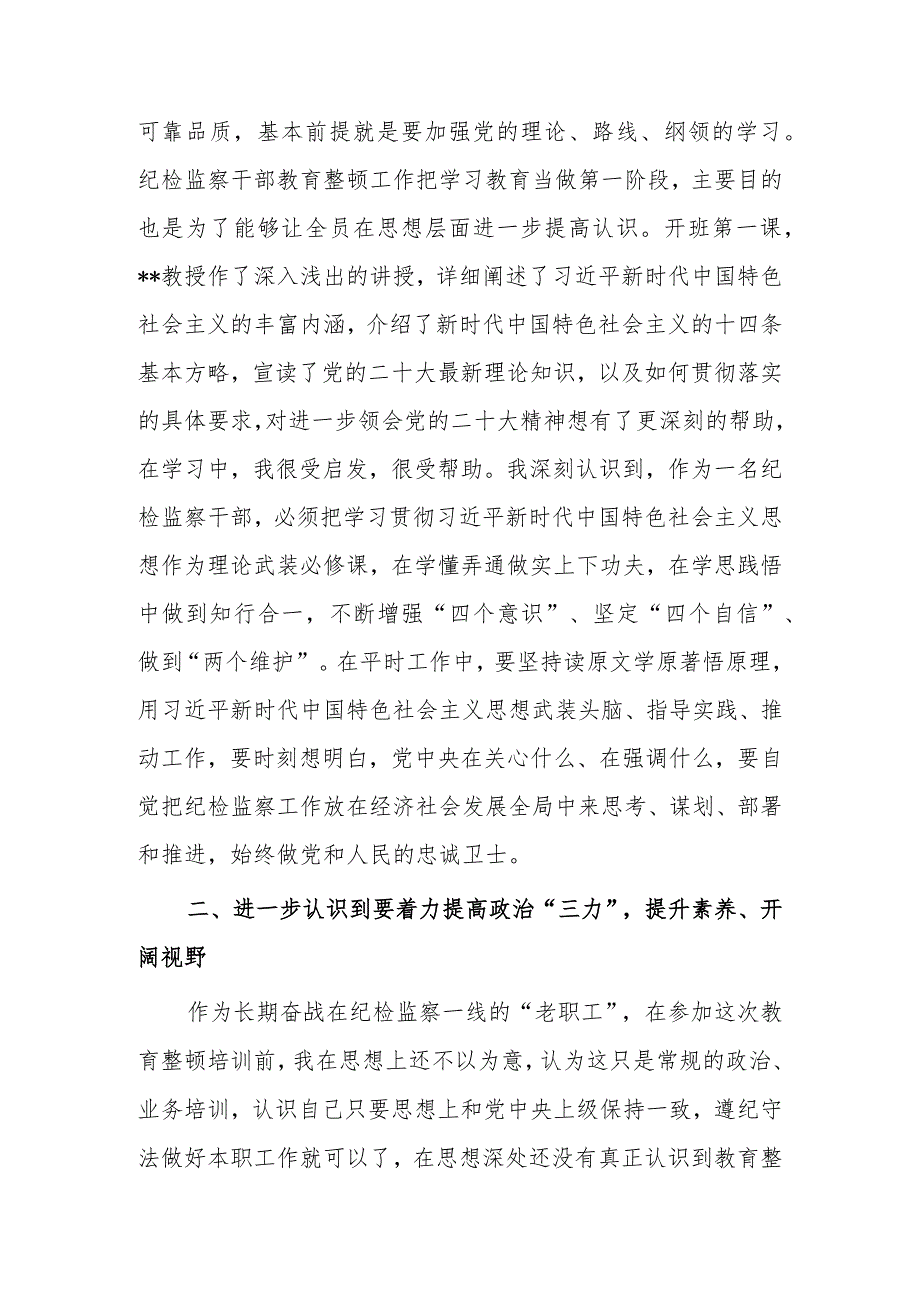 可靠品质，基本前提就是要加强党的理论、路线、纲领的学习。纪检监察干部教育整顿工作把学习教育当做第一阶段，主要目的也是为了能够让全员在思想层面进一步提高认识。开班第一课，**教授作了深入浅出的讲授，详细阐述了习近平新时代中国特色社会主义的丰富内涵，介绍了新时代中国特色社会主义的十四条基本方略，宣读了党的二十大最新理论知识，以及如何贯彻落实的具体要求，对进一步领会党的二十大精神想有了更深刻的帮助，在学习中，我很受启发，很受帮助。我深刻认识到，作为一名纪检监察干部，必须把学习贯彻习近平新时代中国特色社会主义思想作为理论武装必修课，在学懂弄通做实上下功夫，在学思践悟中做到知行合一，不断增强“四个意识”、坚定“四个自信”、做到“两个维护”。在平时工作中，要坚持读原文学原著悟原理，用习近平新时代中国特色社会主义思想武装头脑、指导实践、推动工作，要时刻想明白，党中央在关心什么、在强调什么，要自觉把纪检监察工作放在经济社会发展全局中来思考、谋划、部署和推进，始终做党和人民的忠诚卫士。

二、进一步认识到要着力提高政治“三力”，提升素养、开阔视野

作为长期奋战在纪检监察一线的“老职工”，在参加这次教育整顿培训前，我在思想上还不以为意，认为这只是常规的政治、业务培训，认识自己只要思想上和党中央上级保持一致，遵纪守法做好本职工作就可以了，在思想深处还没有真正认识到教育整